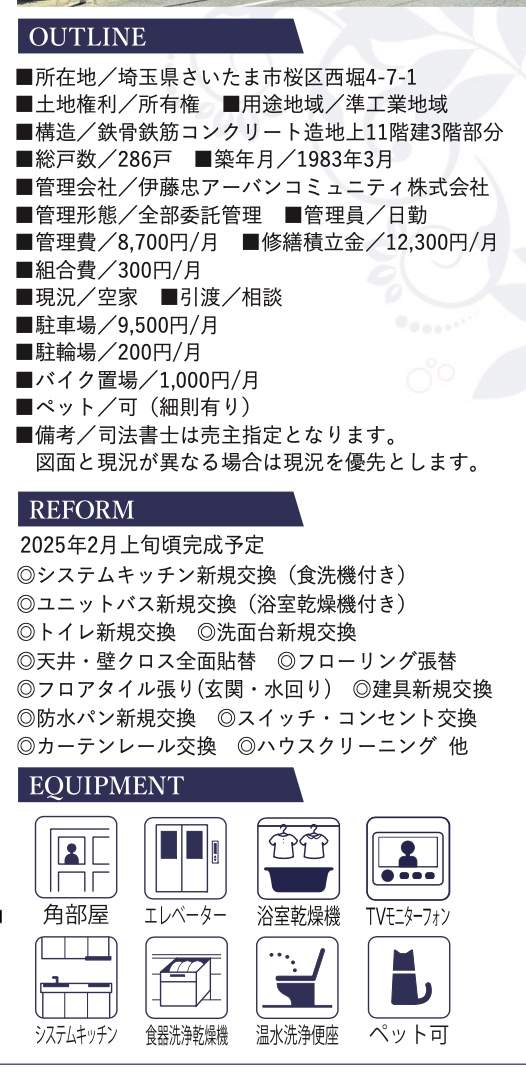 OUTLINE

■所在地／埼玉県さいたま市桜区西堀4-7-1
■土地権利／所有権　■用途地域／準工業地域
■構造／鉄骨鉄筋コンクリート造地上11階建3階部分
■総戸数／286戸　■築年月／1983年3月
■管理会社／伊藤忠アーバンコミュニティ株式会社
■管理形態／全部委託管理　■管理員／日勤
■管理費／8,700円/月　■修繕積立金／12,300円/月
■組合費／300円/月
■現況／空家　■引渡／相談
■駐車場／9,500円/月
■駐輪場／200円/月
■バイク置場／1,000円/月
■ペット／可（細則有り）
■備考／司法書士は売主指定となります。
図面と現況が異なる場合は現況を優先とします。

REFORM

2025年2月上旬頃完成予定
◎システムキッチン新規交換（食洗機付き）
◎ユニットバス新規交換（浴室乾燥機付き）
◎トイレ新規交換　◎洗面台新規交換
◎天井・壁クロス全面貼替　◎フローリング張替
◎フロアタイル張り(玄関・水回り)　◎建具新規交換
◎防水パン新規交換　◎スイッチ・コンセント交換
◎カーテンレール交換　◎ハウスクリーニング 他

EQUIPMENT

角部屋　エレベーター　浴室乾燥機　TVモニターフォン
システムキッチン　食器洗浄乾燥機　温水洗浄便座　ペット可